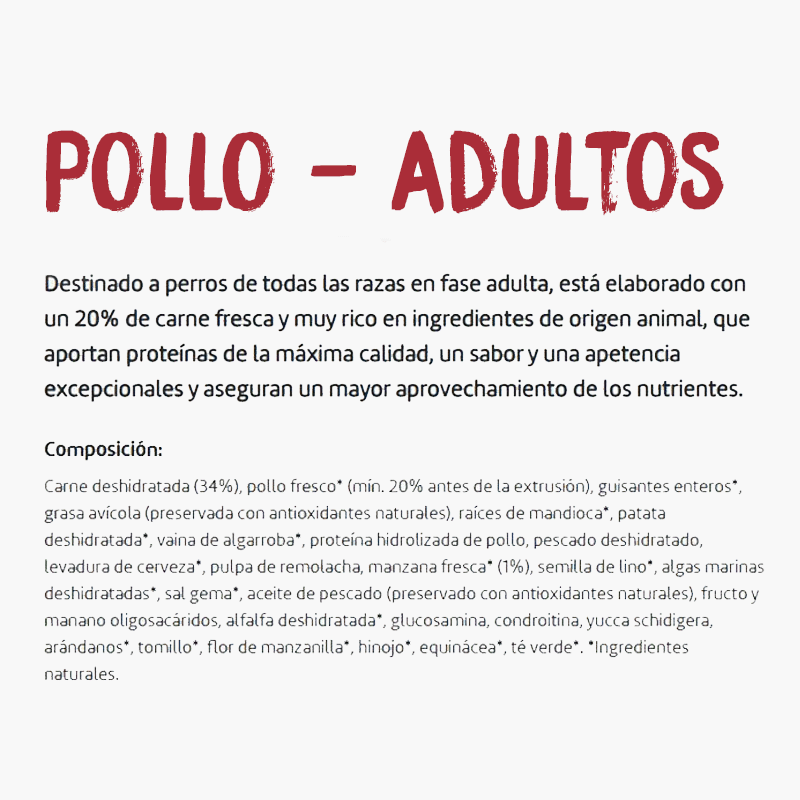 POLLO - ADULTOS

Destinado a perros de todas las razas en fase adulta, está elaborado con un 20% de carne fresca y muy rico en ingredientes de origen animal, que aportan proteínas de la máxima calidad, un sabor y una apetencia excepcionales y aseguran un mayor aprovechamiento de los nutrientes.

Composición:

Carne deshidratada (34%), pollo fresco* (mín. 20% antes de la extrusión), guisantes enteros*, grasa avícola (preservada con antioxidantes naturales), raíces de mandioca*, patata deshidratada*, vaina de algarroba*, proteína hidrolizada de pollo, pescado deshidratado, levadura de cerveza*, pulpa de remolacha, manzana fresca* (1%), semilla de lino*, algas marinas deshidratadas*, sal gema*, aceite de pescado (preservado con antioxidantes naturales), fructo y manano oligosacáridos, alfalfa deshidratada*, glucosamina, condroitina, yucca schidigera, arándanos*, tomillo*, flor de manzanilla*, hinojo*, equinácea*, té verde*. *Ingredientes naturales.